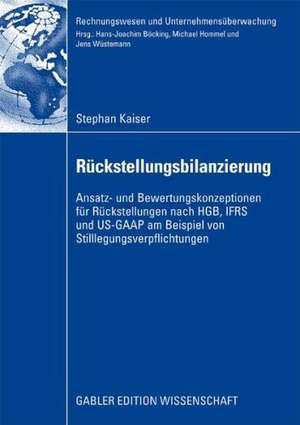 Rechnungswesen und Unternehmensüberwachung
Hrsg.: Hans-Joachim Böcking, Michael Hommel und Jens Wüstemann

Stephan Kaiser

Rückstellungsbilanzierung

Ansatz- und Bewertungskonzeptionen für Rückstellungen nach HGB, IFRS und US-GAAP am Beispiel von Stilllegungsverpflichtungen

GABLER EDITION WISSENSCHAFT